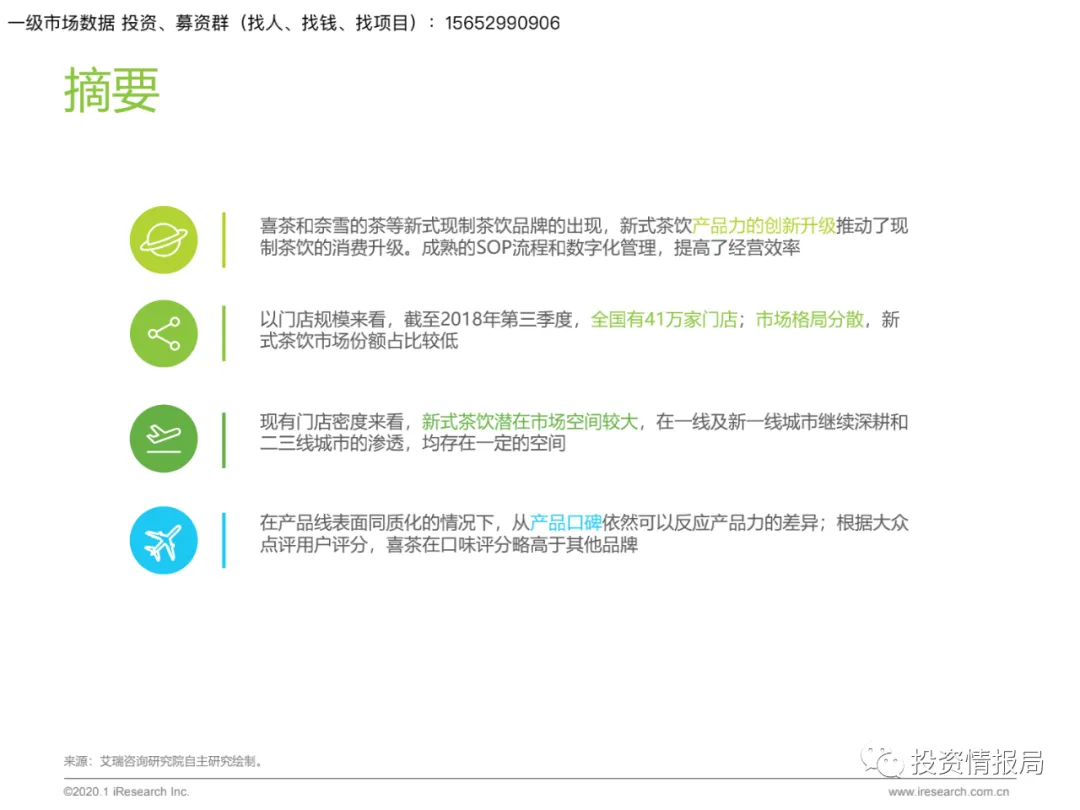 一级市场数据 投资、募资群（找人、找钱、找项目）：15652990906

摘要

喜茶和奈雪的茶等新式现制茶饮品牌的出现，新式茶饮产品力的创新升级推动了现制茶饮的消费升级。成熟的SOP流程和数字化管理，提高了经营效率

以门店规模来看，截至2018年第三季度，全国有41万家门店；市场格局分散，新式茶饮市场份额占比较低

现有门店密度来看，新式茶饮潜在市场空间较大，在一线及新一线城市继续深耕和二三线城市的渗透，均存在一定的空间

在产品线表面同质化的情况下，从产品口碑依然可以反应产品力的差异；根据大众点评用户评分，喜茶在口味评分略高于其他品牌

来源：艾瑞咨询研究院自主研究绘制。

投资情报局

©2020.1 iResearch Inc.

www.iresearch.com.cn